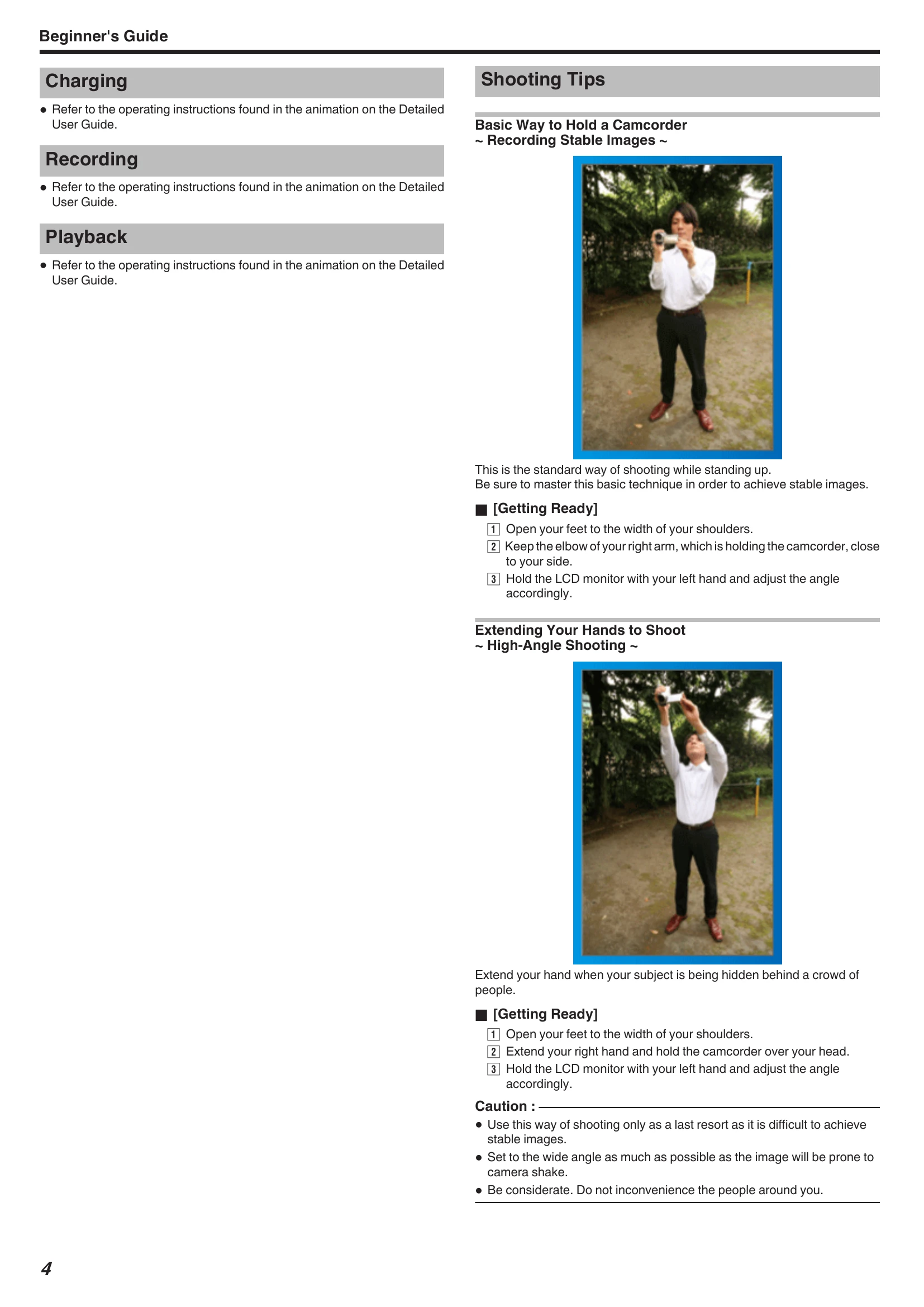 Beginner's Guide

Charging

• Refer to the operating instructions found in the animation on the Detailed User Guide.

Recording

• Refer to the operating instructions found in the animation on the Detailed User Guide.

Playback

• Refer to the operating instructions found in the animation on the Detailed User Guide.

Shooting Tips

Basic Way to Hold a Camcorder
~ Recording Stable Images ~

This is the standard way of shooting while standing up.
Be sure to master this basic technique in order to achieve stable images.

■ [Getting Ready]

1 Open your feet to the width of your shoulders.
2 Keep the elbow of your right arm, which is holding the camcorder, close to your side.
3 Hold the LCD monitor with your left hand and adjust the angle accordingly.

Extending Your Hands to Shoot
~ High-Angle Shooting ~

Extend your hand when your subject is being hidden behind a crowd of people.

■ [Getting Ready]

1 Open your feet to the width of your shoulders.
2 Extend your right hand and hold the camcorder over your head.
3 Hold the LCD monitor with your left hand and adjust the angle accordingly.

Caution :

• Use this way of shooting only as a last resort as it is difficult to achieve stable images.
• Set to the wide angle as much as possible as the image will be prone to camera shake.
• Be considerate. Do not inconvenience the people around you.

4